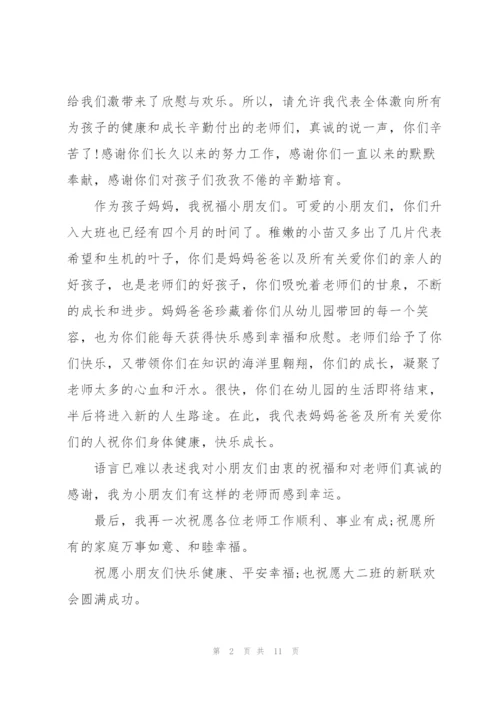 给我们激带来了欣慰与欢乐。所以，请允许我代表全体激向所有为孩子的健康和成长辛勤付出的老师们，真诚的说一声，你们辛苦了!感谢你们长久以来的努力工作，感谢你们一直以来的默默奉献，感谢你们对孩子们孜孜不倦的辛勤培育。

作为孩子妈妈，我祝福小朋友们。可爱的小朋友们，你们升入大班也已经有四个月的时间了。稚嫩的小苗又多出了几片代表希望和生机的叶子，你们是妈妈爸爸以及所有关爱你们的亲人的好孩子，也是老师们的好孩子，你们吸吮着老师们的甘泉，不断的成长和进步。妈妈爸爸珍藏着你们从幼儿园带回的每一个笑容，也为你们能每天获得快乐感到幸福和欣慰。老师们给予了你们快乐，又带领你们在知识的海洋里翱翔，你们的成长，凝聚了老师太多的心血和汗水。很快，你们在幼儿园的生活即将结束，半后将进入新的人生路途。在此，我代表妈妈爸爸及所有关爱你们的人祝你们身体健康，快乐成长。

语言已难以表述我对小朋友们由衷的祝福和对老师们真诚的感谢，我为小朋友们有这样的老师而感到幸运。

最后，我再一次祝愿各位老师工作顺利、事业有成;祝愿所有的家庭万事如意、和睦幸福。

祝愿小朋友们快乐健康、平安幸福;也祝愿大二班的新联欢会圆满成功。

第 2 页 共 11 页